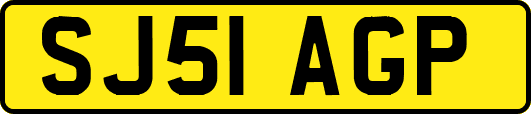 SJ51 AGP